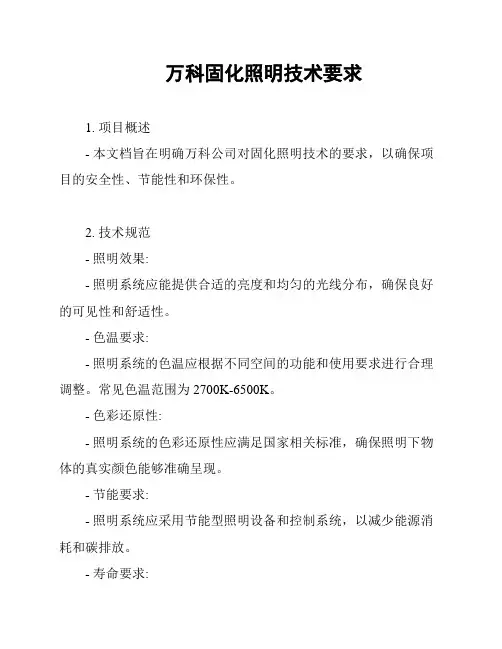 万科固化照明技术要求

1. 项目概述

- 本文档旨在明确万科公司对固化照明技术的要求，以确保项目的安全性、节能性和环保性。

2. 技术规范

- 照明效果:

- 照明系统应能提供合适的亮度和均匀的光线分布，确保良好的可见性和舒适性。

- 色温要求:

- 照明系统的色温应根据不同空间的功能和使用要求进行合理调整。常见色温范围为 2700K-6500K。

- 色彩还原性:

- 照明系统的色彩还原性应满足国家相关标准，确保照明下物体的真实颜色能够准确呈现。

- 节能要求:

- 照明系统应采用节能型照明设备和控制系统，以减少能源消耗和碳排放。

- 寿命要求: